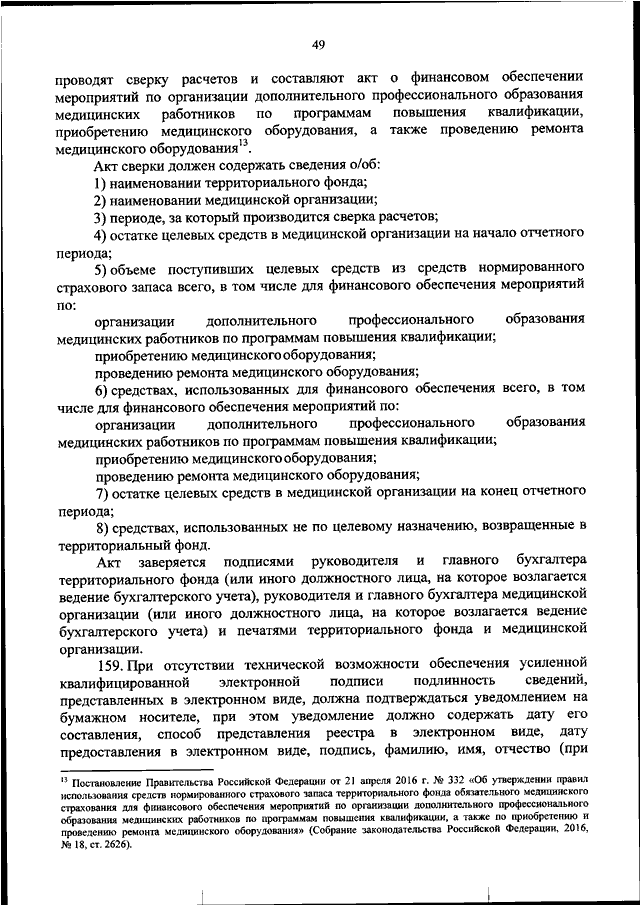 49

проводят сверку расчетов и составляют акт о финансовом обеспечении мероприятий по организации дополнительного профессионального образования медицинских работников по программам повышения квалификации, приобретению медицинского оборудования, а также проведению ремонта медицинского оборудования$^{13}$.

Акт сверки должен содержать сведения о/об:

1) наименовании территориального фонда;

2) наименовании медицинской организации;

3) периоде, за который производится сверка расчетов;

4) остатке целевых средств в медицинской организации на начало отчетного периода;

5) объеме поступивших целевых средств из средств нормированного страхового запаса всего, в том числе для финансового обеспечения мероприятий по:

организации дополнительного профессионального образования медицинских работников по программам повышения квалификации;

приобретению медицинского оборудования;

проведению ремонта медицинского оборудования;

6) средствах, использованных для финансового обеспечения всего, в том числе для финансового обеспечения мероприятий по:

организации дополнительного профессионального образования медицинских работников по программам повышения квалификации;

приобретению медицинского оборудования;

проведению ремонта медицинского оборудования;

7) остатке целевых средств в медицинской организации на конец отчетного периода;

8) средствах, использованных не по целевому назначению, возвращенные в территориальный фонд.

Акт заверяется подписями руководителя и главного бухгалтера территориального фонда (или иного должностного лица, на которое возлагается ведение бухгалтерского учета), руководителя и главного бухгалтера медицинской организации (или иного должностного лица, на которое возлагается ведение бухгалтерского учета) и печатями территориального фонда и медицинской организации.

159. При отсутствии технической возможности обеспечения усиленной квалифицированной электронной подписи подлинность сведений, представленных в электронном виде, должна подтверждаться уведомлением на бумажном носителе, при этом уведомление должно содержать дату его составления, способ представления реестра в электронном виде, дату предоставления в электронном виде, подпись, фамилию, имя, отчество (при

$^{13}$ Постановление Правительства Российской Федерации от 21 апреля 2016 г. № 332 «Об утверждении правил использования средств нормированного страхового запаса территориального фонда обязательного медицинского страхования для финансового обеспечения мероприятий по организации дополнительного профессионального образования медицинских работников по программам повышения квалификации, а также по приобретению и проведению ремонта медицинского оборудования» (Собрание законодательства Российской Федерации, 2016, № 18, ст. 2626).